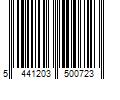 5 441203 500723